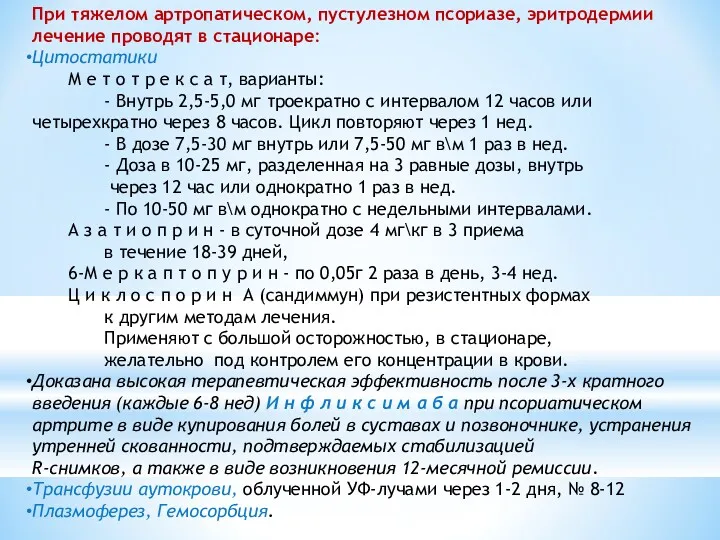 При тяжелом артропатическом, пустулезном псориазе, эритродермии лечение проводят в стационаре:

•Цитостатики

М е т о т р е к с а т, варианты:

- Внутрь 2,5-5,0 мг троекратно с интервалом 12 часов или четырехкратно через 8 часов. Цикл повторяют через 1 нед.

- В дозе 7,5-30 мг внутрь или 7,5-50 мг в\м 1 раз в нед.

- Доза в 10-25 мг, разделенная на 3 равные дозы, внутрь через 12 час или однократно 1 раз в нед.

- По 10-50 мг в\м однократно с недельными интервалами.

А з а т и о п р и н - в суточной дозе 4 мг\кг в 3 приема в течение 18-39 дней,

6-М е р к а п т о п у р и н - по 0,05г 2 раза в день, 3-4 нед.

Ц и к л о с п о р и н А (сандиммун) при резистентных формах к другим методам лечения.

Применяют с большой осторожностью, в стационаре, желательно под контролем его концентрации в крови.

•Доказана высокая терапевтическая эффективность после 3-х кратного введения (каждые 6-8 нед) И н ф л и к с и м а б а при псориатическом артрите в виде купирования болей в суставах и позвоночнике, устранения утренней скованности, подтверждаемых стабилизацией R-снимков, а также в виде возникновения 12-месячной ремиссии.

•Трансфузии аутокрови, облученной УФ-лучами через 1-2 дня, № 8-12

•Плазмоферез, Гемосорбция.